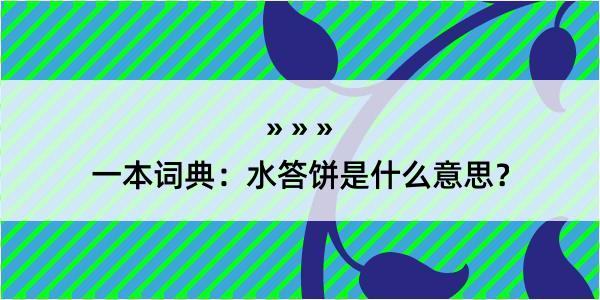 » » »

一本词典：水答饼是什么意思？